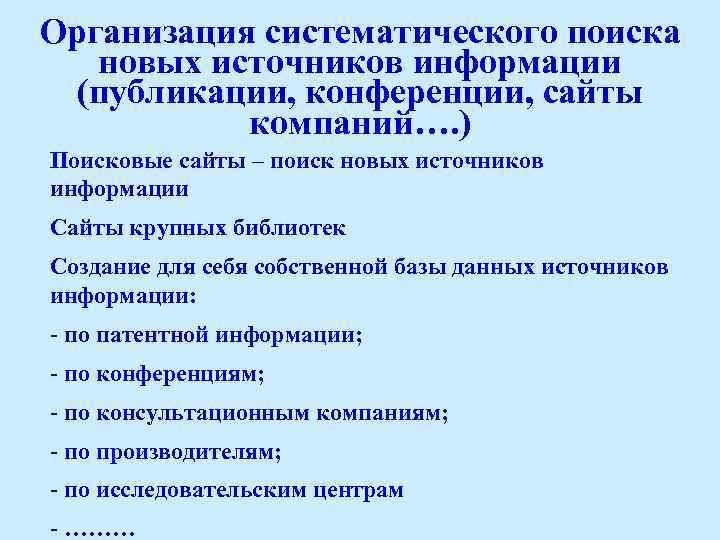 Организация систематического поиска новых источников информации (публикации, конференции, сайты компаний….)

Поисковые сайты – поиск новых источников информации

Сайты крупных библиотек

Создание для себя собственной базы данных источников информации:

- по патентной информации;

- по конференциям;

- по консультационным компаниям;

- по производителям;

- по исследовательским центрам

- ………